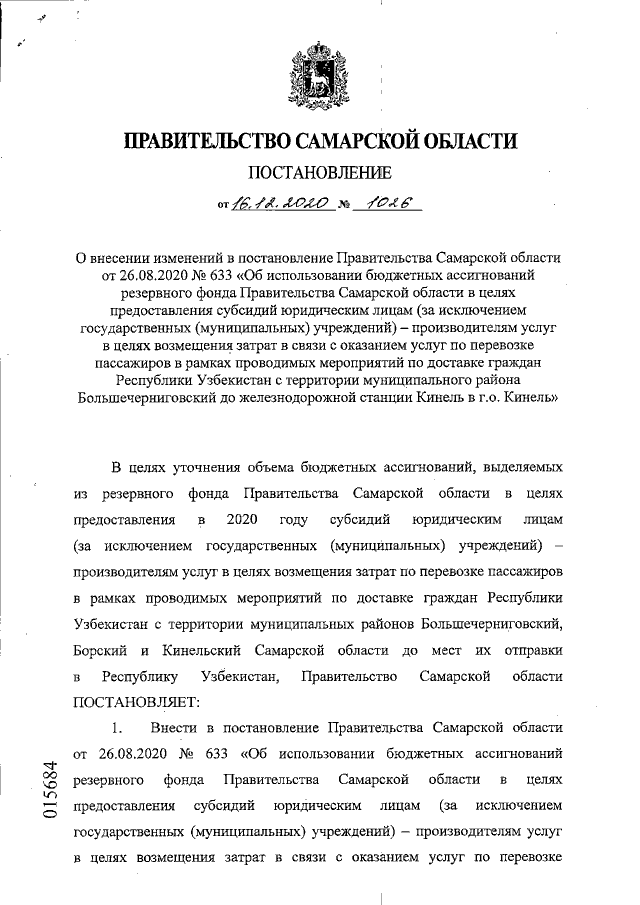 ПРАВИТЕЛЬСТВО САМАРСКОЙ ОБЛАСТИ

ПОСТАНОВЛЕНИЕ

от 16.12.2020 № 1026

О внесении изменений в постановление Правительства Самарской области от 26.08.2020 № 633 «Об использовании бюджетных ассигнований резервного фонда Правительства Самарской области в целях предоставления субсидий юридическим лицам (за исключением государственных (муниципальных) учреждений) – производителям услуг в целях возмещения затрат в связи с оказанием услуг по перевозке пассажиров в рамках проводимых мероприятий по доставке граждан Республики Узбекистан с территории муниципального района Большечерниговский до железнодорожной станции Кинель в г.о. Кинель»

В целях уточнения объема бюджетных ассигнований, выделяемых из резервного фонда Правительства Самарской области в целях предоставления в 2020 году субсидий юридическим лицам (за исключением государственных (муниципальных) учреждений) – производителям услуг в целях возмещения затрат по перевозке пассажиров в рамках проводимых мероприятий по доставке граждан Республики Узбекистан с территории муниципальных районов Большечерниговский, Борский и Кинельский Самарской области до мест их отправки в Республику Узбекистан, Правительство Самарской области ПОСТАНОВЛЯЕТ:

1. Внести в постановление Правительства Самарской области от 26.08.2020 № 633 «Об использовании бюджетных ассигнований резервного фонда Правительства Самарской области в целях предоставления субсидий юридическим лицам (за исключением государственных (муниципальных) учреждений) – производителям услуг в целях возмещения затрат в связи с оказанием услуг по перевозке

015684